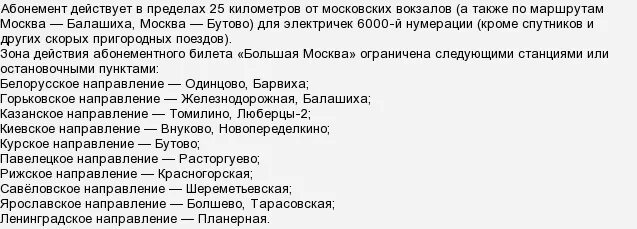 Абонемент действует в пределах 25 километров от московских вокзалов (а также по маршрутам Москва — Балашиха, Москва — Бутово) для электричек 6000-й нумерации (кроме спутников и других скорых пригородных поездов).
Зона действия абонементного билета «Большая Москва» ограничена следующими станциями или остановочными пунктами:
Белорусское направление — Одинцово, Барвиха;
Горьковское направление — Железнодорожная, Балашиха;
Казанское направление — Томилино, Люберцы-2;
Киевское направление — Внуково, Новопеределкино;
Курское направление — Бутово;
Павелецкое направление — Расторгуево;
Рижское направление — Красногорская;
Савёловское направление — Шереметьевская;
Ярославское направление — Болшево, Тарасовская;
Ленинградское направление — Планерная.